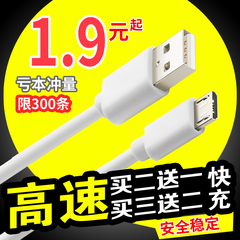 1.9元起

亏本冲量
限300条

高速
买二送一 快
买三送二 充

安全稳定